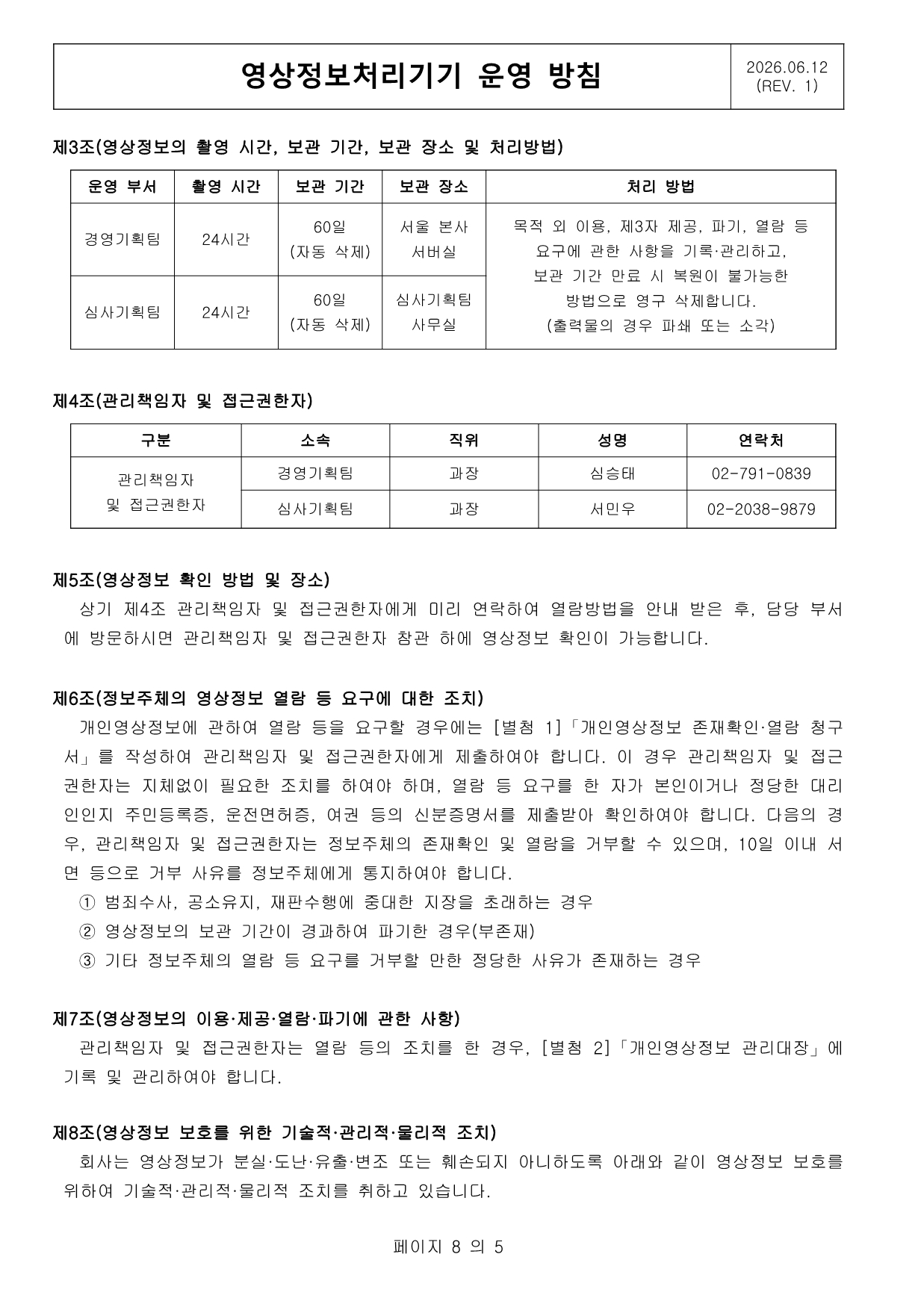 영상정보처리기기 운영 방침

2026.06.12
(REV. 1)

제3조(영상정보의 촬영 시간, 보관 기간, 보관 장소 및 처리방법)

| 운영 부서 | 촬영 시간 | 보관 기간 | 보관 장소 | 처리 방법 |
|---|---|---|---|---|
| 경영기획팀 | 24시간 | 60일 (자동 삭제) | 서울 본사 서버실 | 목적 외 이용, 제3자 제공, 파기, 열람 등 요구에 관한 사항을 기록·관리하고, 보관 기간 만료 시 복원이 불가능한 방법으로 영구 삭제합니다. (출력물의 경우 파쇄 또는 소각) |
| 심사기획팀 | 24시간 | 60일 (자동 삭제) | 심사기획팀 사무실 | |

제4조(관리책임자 및 접근권한자)

| 구분 | 소속 | 직위 | 성명 | 연락처 |
|---|---|---|---|---|
| 관리책임자 및 접근권한자 | 경영기획팀 | 과장 | 심승태 | 02-791-0839 |
| | 심사기획팀 | 과장 | 서민우 | 02-2038-9879 |

제5조(영상정보 확인 방법 및 장소)

상기 제4조 관리책임자 및 접근권한자에게 미리 연락하여 열람방법을 안내 받은 후, 담당 부서에 방문하시면 관리책임자 및 접근권한자 참관 하에 영상정보 확인이 가능합니다.

제6조(정보주체의 영상정보 열람 등 요구에 대한 조치)

개인영상정보에 관하여 열람 등을 요구할 경우에는 [별첨 1]「개인영상정보 존재확인·열람 청구서」를 작성하여 관리책임자 및 접근권한자에게 제출하여야 합니다. 이 경우 관리책임자 및 접근권한자는 지체없이 필요한 조치를 하여야 하며, 열람 등 요구를 한 자가 본인이거나 정당한 대리인인지 주민등록증, 운전면허증, 여권 등의 신분증명서를 제출받아 확인하여야 합니다. 다음의 경우, 관리책임자 및 접근권한자는 정보주체의 존재확인 및 열람을 거부할 수 있으며, 10일 이내 서면 등으로 거부 사유를 정보주체에게 통지하여야 합니다.
① 범죄수사, 공소유지, 재판수행에 중대한 지장을 초래하는 경우
② 영상정보의 보관 기간이 경과하여 파기한 경우(부존재)
③ 기타 정보주체의 열람 등 요구를 거부할 만한 정당한 사유가 존재하는 경우

제7조(영상정보의 이용·제공·열람·파기에 관한 사항)

관리책임자 및 접근권한자는 열람 등의 조치를 한 경우, [별첨 2]「개인영상정보 관리대장」에 기록 및 관리하여야 합니다.

제8조(영상정보 보호를 위한 기술적·관리적·물리적 조치)

회사는 영상정보가 분실·도난·유출·변조 또는 훼손되지 아니하도록 아래와 같이 영상정보 보호를 위하여 기술적·관리적·물리적 조치를 취하고 있습니다.

페이지 8 의 5